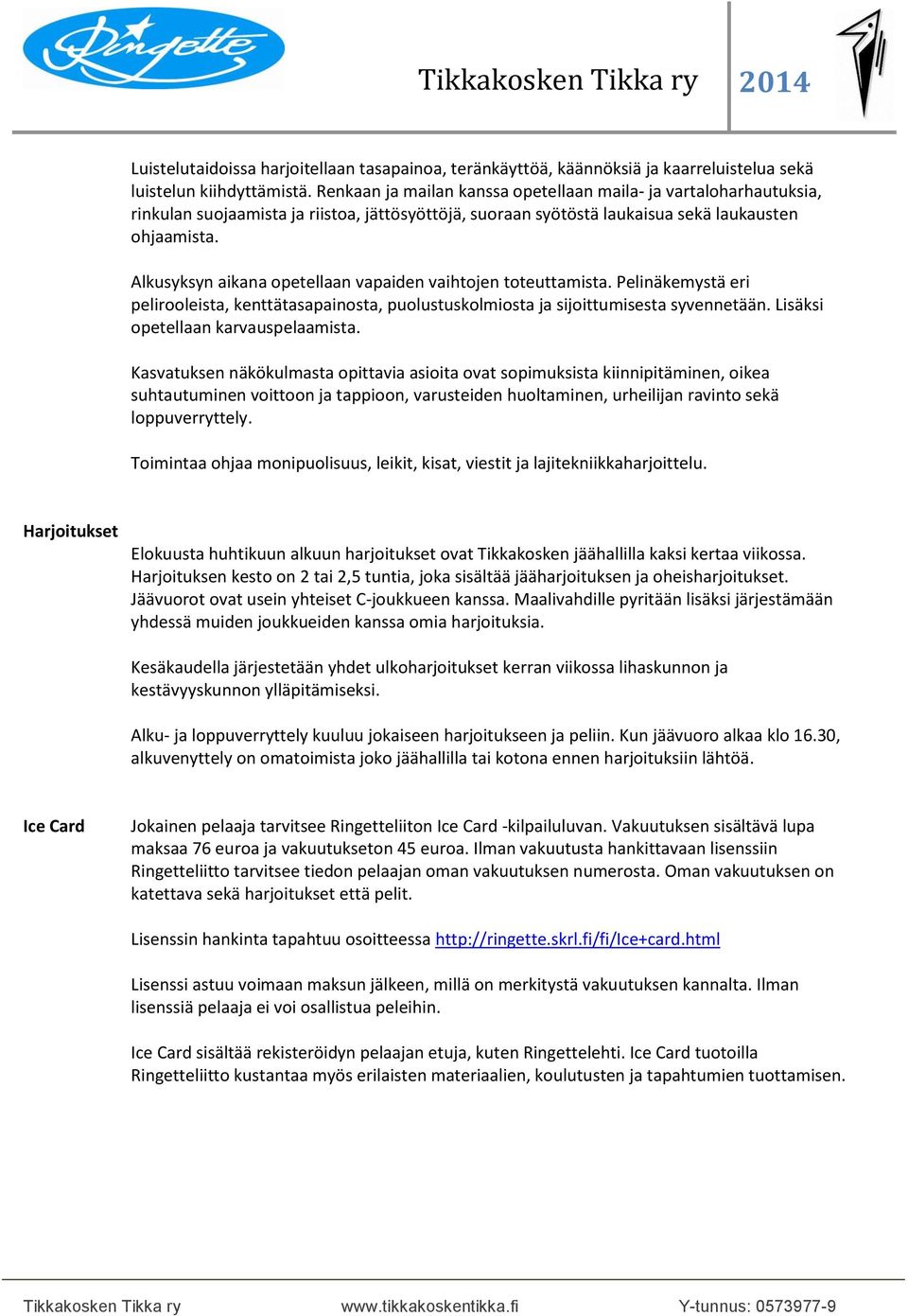 Ringette

Tikkakosken Tikka ry 2014

Luistelutaidoissa harjoitellaan tasapainoa, teränkäyttöä, käännöksiä ja kaarreluistelua sekä luistelun kiihdyttämistä. Renkaan ja mailan kanssa opetellaan maila- ja vartaloharhautuksia, rinkulan suojaamista ja riistoa, jättösyöttöjä, suoraan syötöstä laukaisua sekä laukausten ohjaamista.

Alkusyksyn aikana opetellaan vapaiden vaihtojen toteuttamista. Pelinäkemystä eri pelirooleista, kenttätasapainosta, puolustuskolmiosta ja sijoittumisesta syvennetään. Lisäksi opetellaan karvauspelaamista.

Kasvatuksen näkökulmasta opittavia asioita ovat sopimuksista kiinnipitäminen, oikea suhtautuminen voittoon ja tappioon, varusteiden huoltaminen, urheilijan ravinto sekä loppuverryttely.

Toimintaa ohjaa monipuolisuus, leikit, kisat, viestit ja lajitekniikkaharjoittelu.

Harjoitukset

Elokuusta huhtikuun alkuun harjoitukset ovat Tikkakosken jäähallilla kaksi kertaa viikossa. Harjoituksen kesto on 2 tai 2,5 tuntia, joka sisältää jääharjoituksen ja oheisharjoitukset. Jäävuorot ovat usein yhteiset C-joukkueen kanssa. Maalivahdille pyritään lisäksi järjestämään yhdessä muiden joukkueiden kanssa omia harjoituksia.

Kesäkaudella järjestetään yhdet ulkoharjoitukset kerran viikossa lihaskunnon ja kestävyyskunnon ylläpitämiseksi.

Alku- ja loppuverryttely kuuluu jokaiseen harjoitukseen ja peliin. Kun jäävuoro alkaa klo 16.30, alkuvenyttely on omatoimista joko jäähallilla tai kotona ennen harjoituksiin lähtöä.

Ice Card

Jokainen pelaaja tarvitsee Ringetteliiton Ice Card -kilpailuluvan. Vakuutuksen sisältävä lupa maksaa 76 euroa ja vakuutukseton 45 euroa. Ilman vakuutusta hankittavaan lisenssiin Ringetteliitto tarvitsee tiedon pelaajan oman vakuutuksen numerosta. Oman vakuutuksen on katettava sekä harjoitukset että pelit.

Lisenssin hankinta tapahtuu osoitteessa http://ringette.skrl.fi/fi/Ice+card.html

Lisenssi astuu voimaan maksun jälkeen, millä on merkitystä vakuutuksen kannalta. Ilman lisenssiä pelaaja ei voi osallistua peleihin.

Ice Card sisältää rekisteröidyn pelaajan etuja, kuten Ringettelehti. Ice Card tuotoilla Ringetteliitto kustantaa myös erilaisten materiaalien, koulutusten ja tapahtumien tuottamisen.

Tikkakosken Tikka ry www.tikkakoskentikka.fi Y-tunnus: 0573977-9